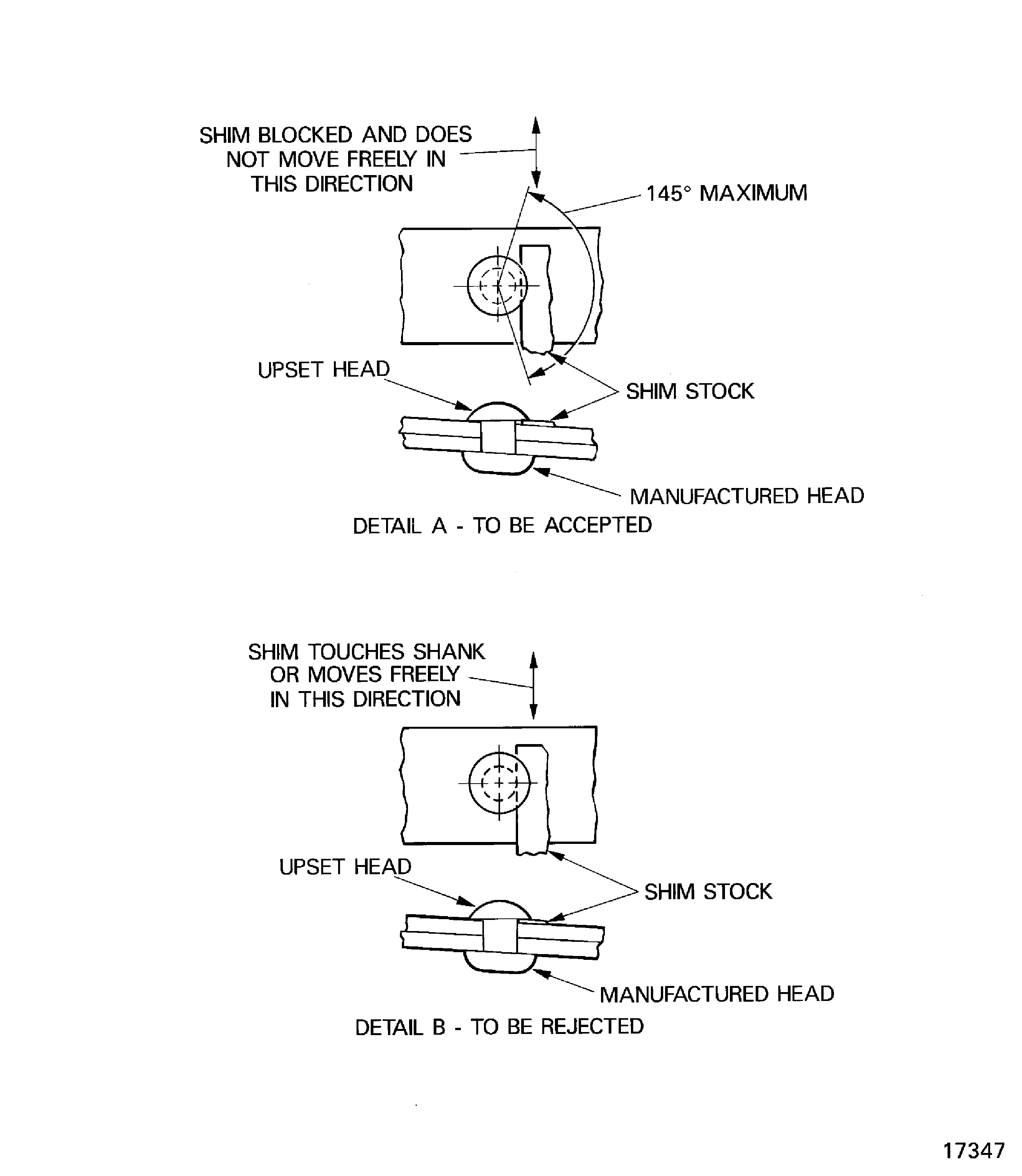 SHIM BLOCKED AND DOES NOT MOVE FREELY IN THIS DIRECTION

145° MAXIMUM

UPSET HEAD

SHIM STOCK

MANUFACTURED HEAD

DETAIL A - TO BE ACCEPTED

SHIM TOUCHES SHANK OR MOVES FREELY IN THIS DIRECTION

UPSET HEAD

SHIM STOCK

MANUFACTURED HEAD

DETAIL B - TO BE REJECTED

17347